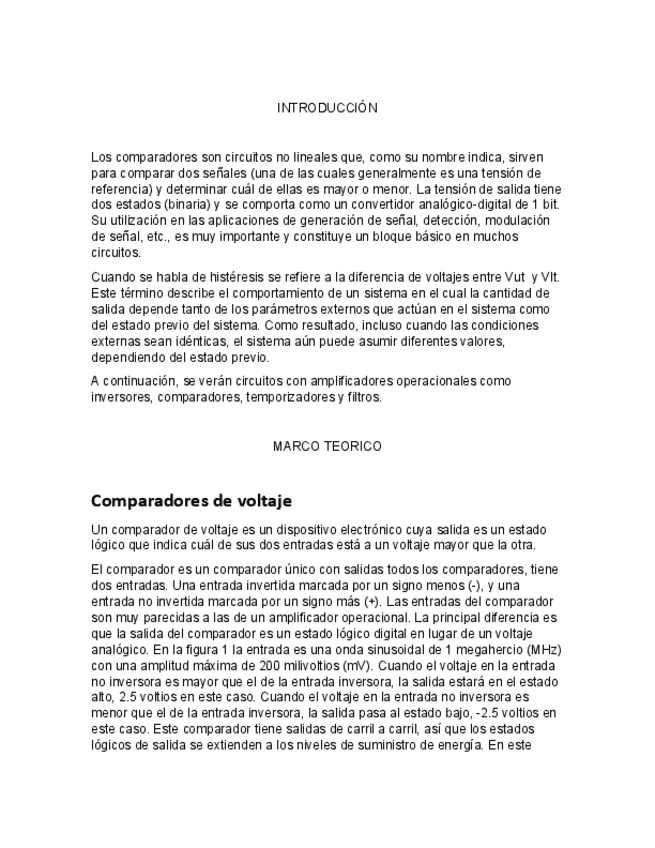 INTRODUCCIÓN

Los comparadores son circuitos no lineales que, como su nombre indica, sirven para comparar dos señales (una de las cuales generalmente es una tensión de referencia) y determinar cuál de ellas es mayor o menor. La tensión de salida tiene dos estados (binaria) y se comporta como un convertidor analógico-digital de 1 bit. Su utilización en las aplicaciones de generación de señal, detección, modulación de señal, etc., es muy importante y constituye un bloque básico en muchos circuitos.

Cuando se habla de histéresis se refiere a la diferencia de voltajes entre Vut y Vlt. Este término describe el comportamiento de un sistema en el cual la cantidad de salida depende tanto de los parámetros externos que actúan en el sistema como del estado previo del sistema. Como resultado, incluso cuando las condiciones externas sean idénticas, el sistema aún puede asumir diferentes valores, dependiendo del estado previo.

A continuación, se verán circuitos con amplificadores operacionales como inversores, comparadores, temporizadores y filtros.

MARCO TEORICO

Comparadores de voltaje

Un comparador de voltaje es un dispositivo electrónico cuya salida es un estado lógico que indica cuál de sus dos entradas está a un voltaje mayor que la otra.

El comparador es un comparador único con salidas todos los comparadores, tiene dos entradas. Una entrada invertida marcada por un signo menos (-), y una entrada no invertida marcada por un signo más (+). Las entradas del comparador son muy parecidas a las de un amplificador operacional. La principal diferencia es que la salida del comparador es un estado lógico digital en lugar de un voltaje analógico. En la figura 1 la entrada es una onda sinusoidal de 1 megahercio (MHz) con una amplitud máxima de 200 milivoltios (mV). Cuando el voltaje en la entrada no inversora es mayor que el de la entrada inversora, la salida estará en el estado alto, 2.5 voltios en este caso. Cuando el voltaje en la entrada no inversora es menor que el de la entrada inversora, la salida pasa al estado bajo, -2.5 voltios en este caso. Este comparador tiene salidas de carril a carril, así que los estados lógicos de salida se extienden a los niveles de suministro de energía. En este